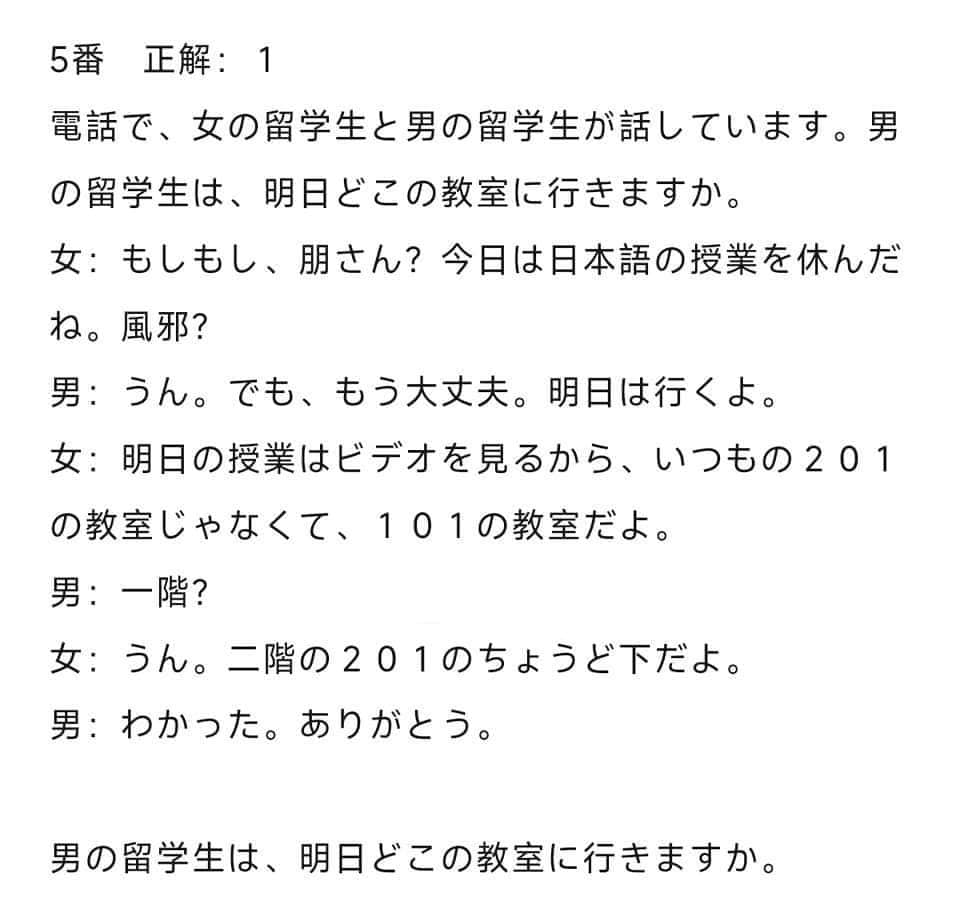 5番　正解：１

電話で、女の留学生と男の留学生が話しています。男の留学生は、明日どこの教室に行きますか。

女：もしもし、朋さん？今日は日本語の授業を休んだね。風邪？

男：うん。でも、もう大丈夫。明日は行くよ。

女：明日の授業はビデオを見るから、いつもの２０１の教室じゃなくて、１０１の教室だよ。

男：一階？

女：うん。二階の２０１のちょうど下だよ。

男：わかった。ありがとう。

男の留学生は、明日どこの教室に行きますか。